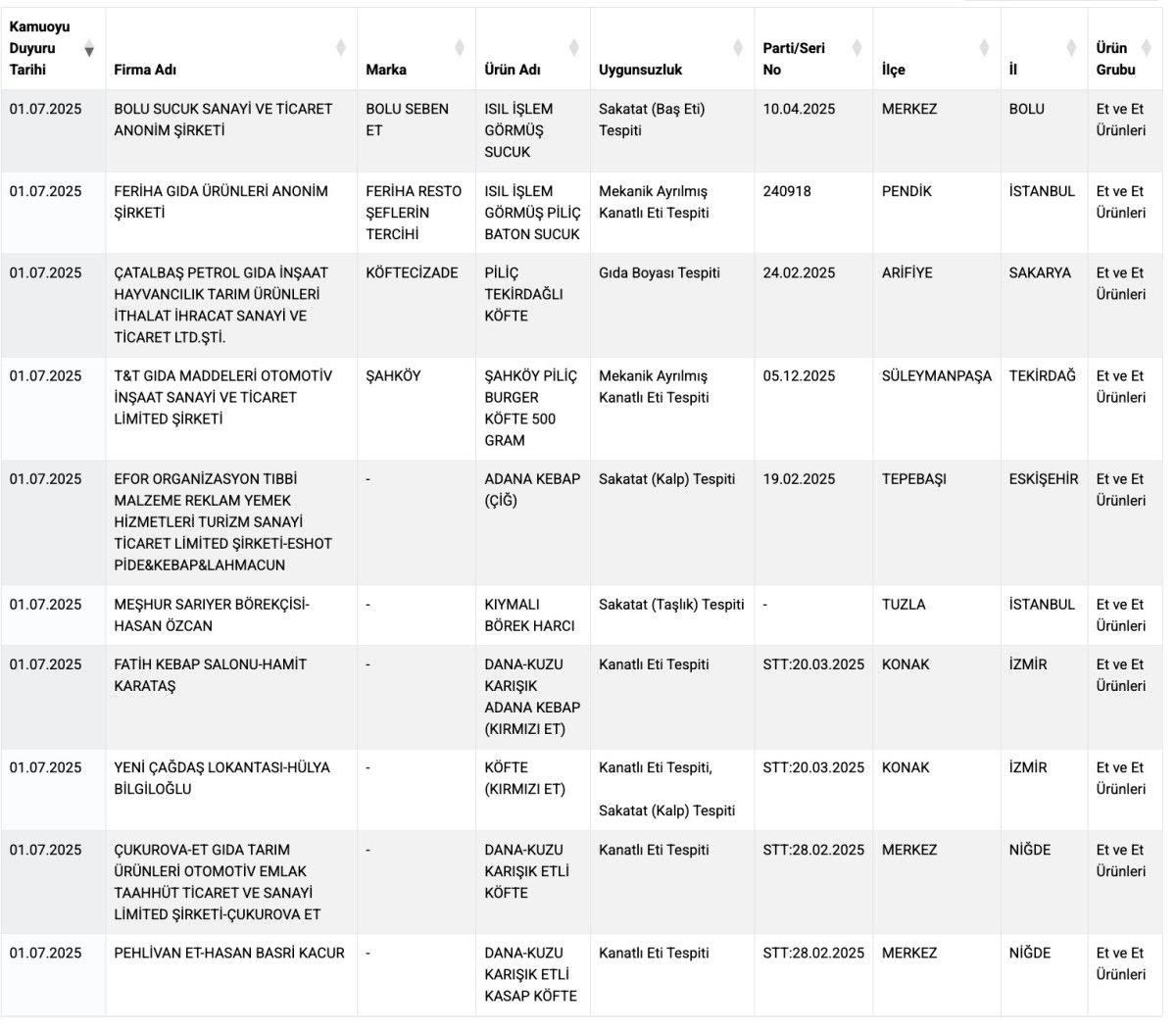 | Kamuoyu Duyuru Tarihi | Firma Adı | Marka | Ürün Adı | Uygunsuzluk | Parti/Seri No | İlçe | İl | Ürün Grubu |
|---|---|---|---|---|---|---|---|---|
| 01.07.2025 | BOLU SUCUK SANAYİ VE TİCARET ANONİM ŞİRKETİ | BOLU SEBEN ET | ISIL İŞLEM GÖRMÜŞ SUCUK | Sakatat (Baş Eti) Tespiti | 10.04.2025 | MERKEZ | BOLU | Et ve Et Ürünleri |
| 01.07.2025 | FERİHA GIDA ÜRÜNLERİ ANONİM ŞİRKETİ | FERİHA RESTO ŞEFLERİN TERCİHİ | ISIL İŞLEM GÖRMÜŞ PİLİÇ BATON SUCUK | Mekanik Ayrılmış Kanatlı Eti Tespiti | 240918 | PENDİK | İSTANBUL | Et ve Et Ürünleri |
| 01.07.2025 | ÇATALBAŞ PETROL GIDA İNŞAAT HAYVANCILIK TARIM ÜRÜNLERİ İTHALAT İHRACAT SANAYİ VE TİCARET LTD.ŞTİ. | KÖFTECİZADE | PİLİÇ TEKİRDAĞLI KÖFTE | Gıda Boyası Tespiti | 24.02.2025 | ARİFİYE | SAKARYA | Et ve Et Ürünleri |
| 01.07.2025 | T&T GIDA MADDELERİ OTOMOTİV İNŞAAT SANAYİ VE TİCARET LİMİTED ŞİRKETİ | ŞAHKÖY | ŞAHKÖY PİLİÇ BURGER KÖFTE 500 GRAM | Mekanik Ayrılmış Kanatlı Eti Tespiti | 05.12.2025 | SÜLEYMANPAŞA | TEKİRDAĞ | Et ve Et Ürünleri |
| 01.07.2025 | EFOR ORGANİZASYON TIBBİ MALZEME REKLAM YEMEK HİZMETLERİ TURİZM SANAYİ TİCARET LİMİTED ŞİRKETİ-ESHOT PİDE&KEBAP&LAHMACUN | - | ADANA KEBAP (ÇİĞ) | Sakatat (Kalp) Tespiti | 19.02.2025 | TEPEBAŞI | ESKİŞEHİR | Et ve Et Ürünleri |
| 01.07.2025 | MEŞHUR SARIYER BÖREKÇİSİ-HASAN ÖZCAN | - | KIYMALI BÖREK HARCI | Sakatat (Taşlık) Tespiti | - | TUZLA | İSTANBUL | Et ve Et Ürünleri |
| 01.07.2025 | FATİH KEBAP SALONU-HAMİT KARATAŞ | - | DANA-KUZU KARIŞIK ADANA KEBAP (KIRMIZI ET) | Kanatlı Eti Tespiti | STT:20.03.2025 | KONAK | İZMİR | Et ve Et Ürünleri |
| 01.07.2025 | YENİ ÇAĞDAŞ LOKANTASI-HÜLYA BİLGİLOĞLU | - | KÖFTE (KIRMIZI ET) | Kanatlı Eti Tespiti, Sakatat (Kalp) Tespiti | STT:20.03.2025 | KONAK | İZMİR | Et ve Et Ürünleri |
| 01.07.2025 | ÇUKUROVA-ET GIDA TARIM ÜRÜNLERİ OTOMOTİV EMLAK TAAHHÜT TİCARET VE SANAYİ LİMİTED ŞİRKETİ-ÇUKUROVA ET | - | DANA-KUZU KARIŞIK ETLİ KÖFTE | Kanatlı Eti Tespiti | STT:28.02.2025 | MERKEZ | NİĞDE | Et ve Et Ürünleri |
| 01.07.2025 | PEHLİVAN ET-HASAN BASRİ KACUR | - | DANA-KUZU KARIŞIK ETLİ KASAP KÖFTE | Kanatlı Eti Tespiti | STT:28.02.2025 | MERKEZ | NİĞDE | Et ve Et Ürünleri |